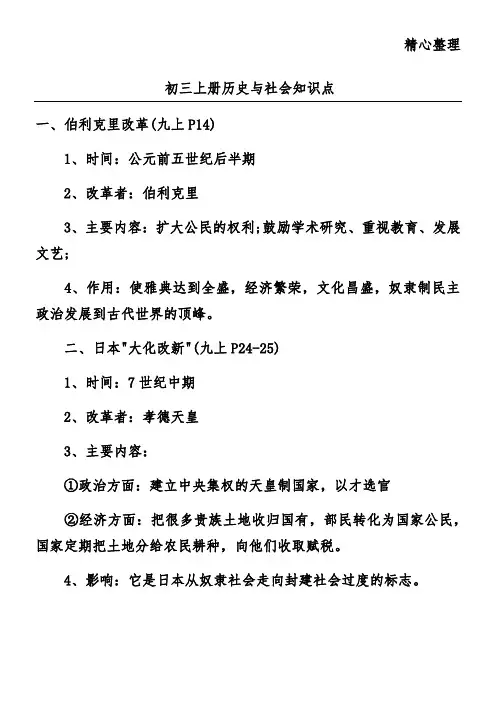 精心整理

初三上册历史与社会知识点

一、伯利克里改革(九上 P14)

1、时间：公元前五世纪后半期

2、改革者：伯利克里

3、主要内容：扩大公民的权利;鼓励学术研究、重视教育、发展文艺;

4、作用：使雅典达到全盛，经济繁荣，文化昌盛，奴隶制民主政治发展到古代世界的顶峰。

二、日本"大化改新"(九上 P24-25)

1、时间：7 世纪中期

2、改革者：孝德天皇

3、主要内容：

①政治方面：建立中央集权的天皇制国家，以才选官

②经济方面：把很多贵族土地收归国有，部民转化为国家公民，国家定期把土地分给农民耕种，向他们收取赋税。

4、影响：它是日本从奴隶社会走向封建社会过度的标志。